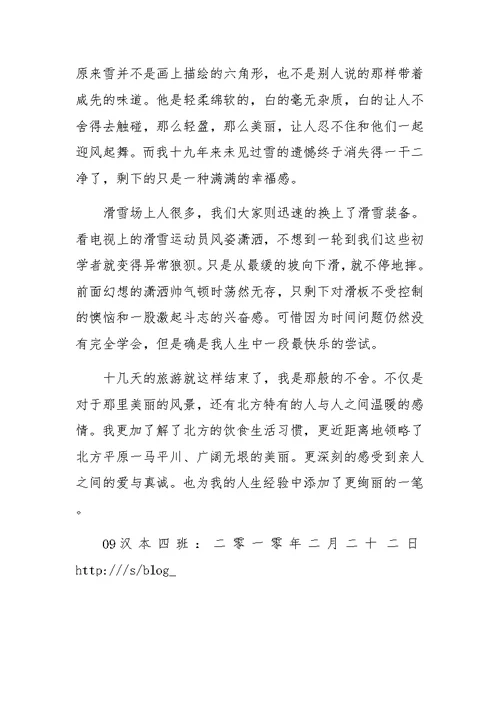 原来雪并不是画上描绘的六角形，也不是别人说的那样带着咸先的味道。他是轻柔绵软的，白的毫无杂质，白的让人不舍得去触碰，那么轻盈，那么美丽，让人忍不住和他们一起迎风起舞。而我十九年来未见过雪的遗憾终于消失得一干二净了，剩下的只是一种满满的幸福感。

滑雪场上人很多，我们大家则迅速的换上了滑雪装备。看电视上的滑雪运动员风姿潇洒，不想到一轮到我们这些初学者就变得异常狼狈。只是从最缓的坡向下滑，就不停地摔。前面幻想的潇洒帅气顿时荡然无存，只剩下对滑板不受控制的懊恼和一股激起斗志的兴奋感。可惜因为时间问题仍然没有完全学会，但是确是我人生中一段最快乐的尝试。

十几天的旅游就这样结束了，我是那般的不舍。不仅是对于那里美丽的风景，还有北方特有的人与人之间温暖的感情。我更加了解了北方的饮食生活习惯，更近距离地领略了北方平原一马平川、广阔无垠的美丽。更深刻的感受到亲人之间的爱与真诚。也为我的人生经验中添加了更绚丽的一笔。

09汉本四班：二零一零年二月二十二日
http:///s/blog_